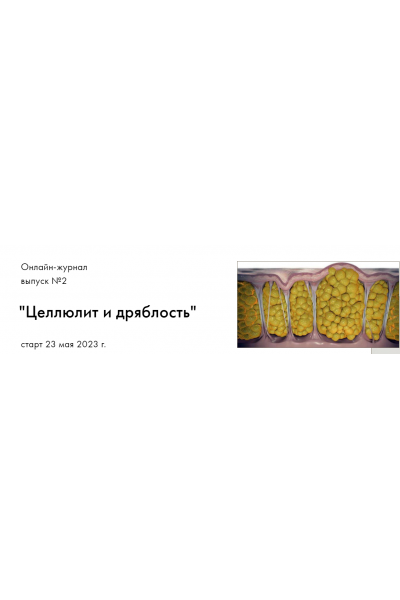 Онлайн-журнал
выпуск №2

"Целлюлит и дряблость"

старт 23 мая 2023 г.